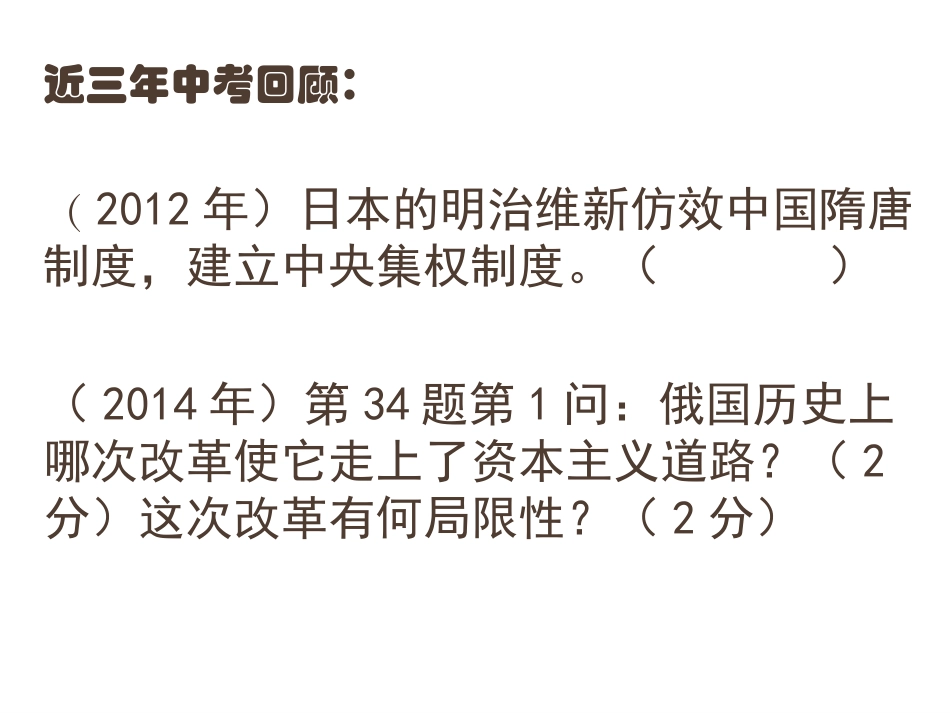 近三年中考回顾：

（2012 年）日本的明治维新仿效中国隋唐制度，建立中央集权制度。（　　　　）

（2014 年）第 34 题第 1 问：俄国历史上哪次改革使它走上了资本主义道路？（2 分）这次改革有何局限性？（2 分）